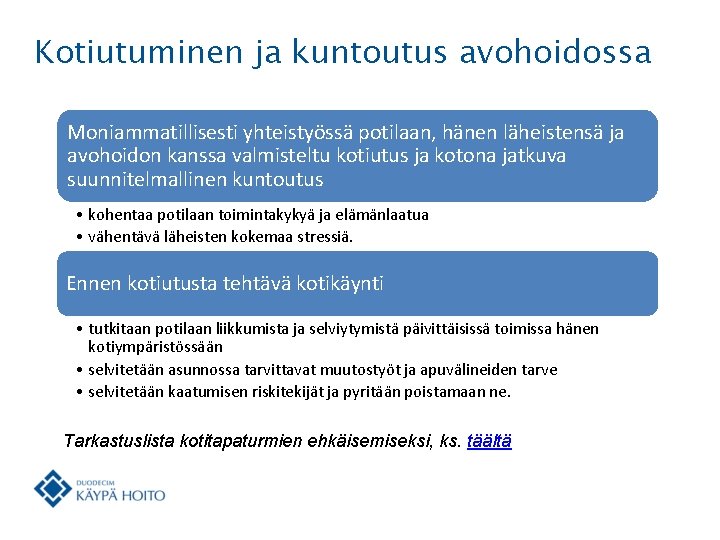 Kotiutuminen ja kuntoutus avohoidossa

Moniammatillisesti yhteistyössä potilaan, hänen läheistensä ja avohoidon kanssa valmisteltu kotiutus ja kotona jatkuva suunnitelmallinen kuntoutus

• kohentaa potilaan toimintakykyä ja elämänlaatua
• vähentävä läheisten kokemaa stressiä.

Ennen kotiutusta tehtävä kotikäynti

• tutkitaan potilaan liikkumista ja selviytymistä päivittäisissä toimissa hänen kotiympäristössään
• selvitetään asunnossa tarvittavat muutostyöt ja apuvälineiden tarve
• selvitetään kaatumisen riskitekijät ja pyritään poistamaan ne.

Tarkastuslista kotitapaturmien ehkäisemiseksi, ks. täältä

DUODECIM
KÄYPÄ HOITO